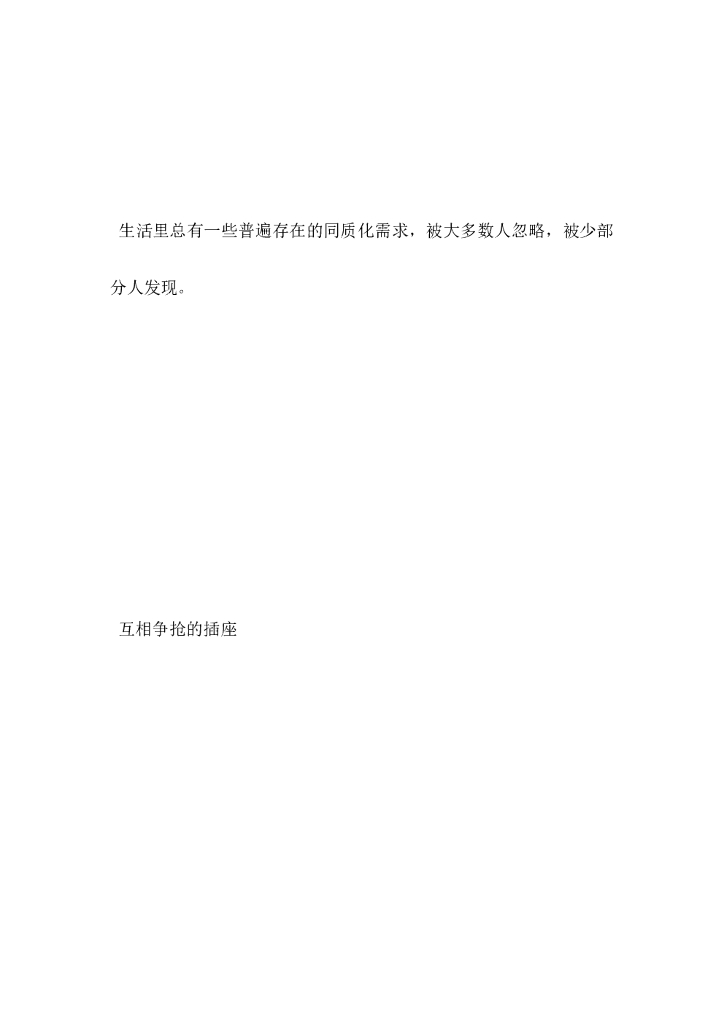 生活里总有一些普遍存在的同质化需求，被大多数人忽略，被少部分人发现。

互相争抢的插座